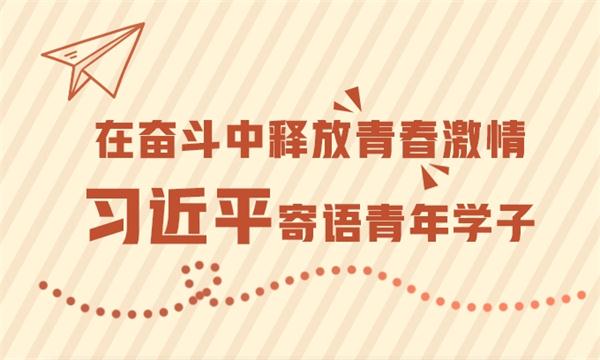 在奋斗中释放青春激情

习近平寄语青年学子